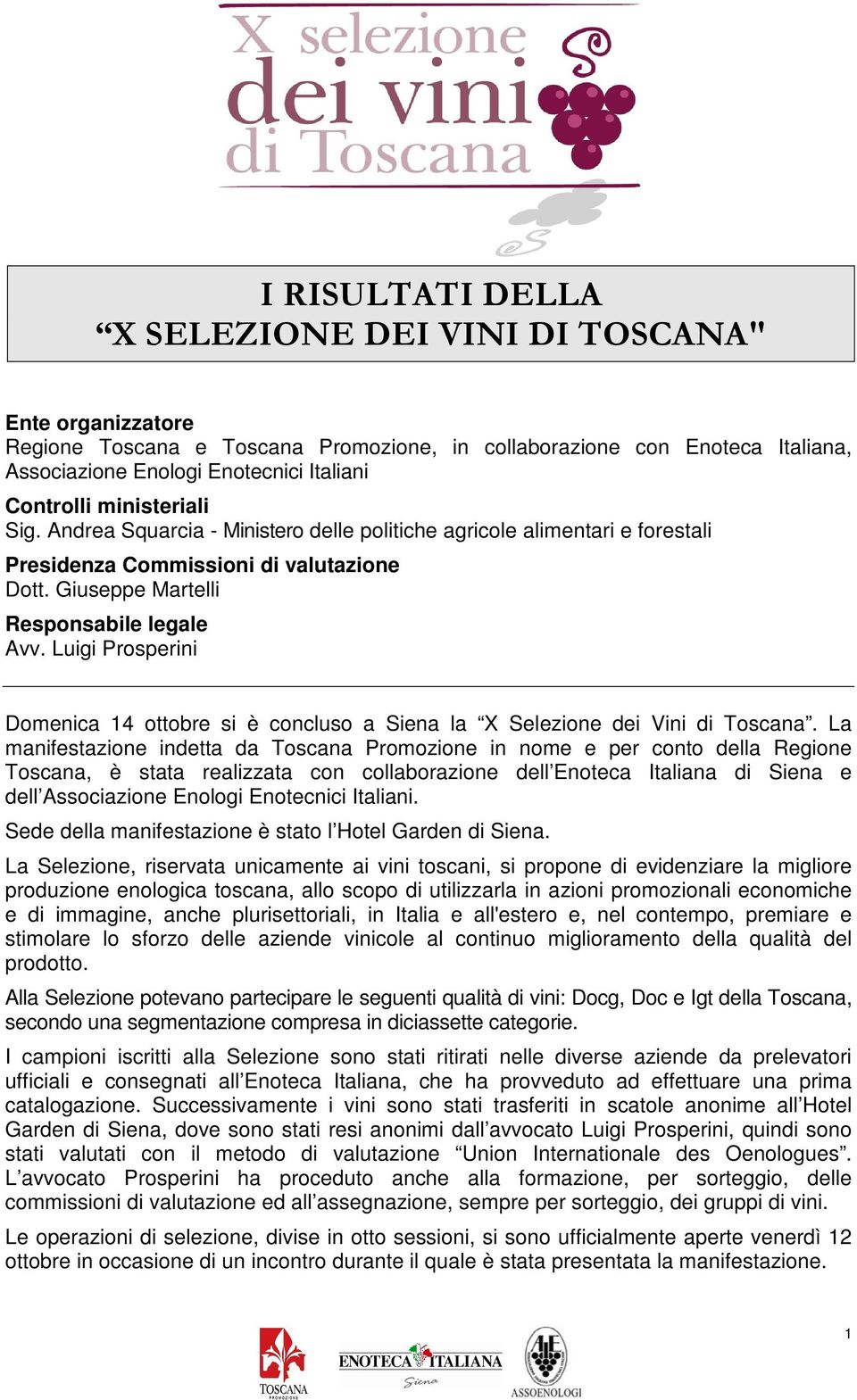 X selezione dei vini di Toscana

I RISULTATI DELLA
“X SELEZIONE DEI VINI DI TOSCANA"

Ente organizzatore
Regione Toscana e Toscana Promozione, in collaborazione con Enoteca Italiana, Associazione Enologi Enotecnici Italiani

Controlli ministeriali
Sig. Andrea Squarcia - Ministero delle politiche agricole alimentari e forestali

Presidenza Commissioni di valutazione
Dott. Giuseppe Martelli

Responsabile legale
Avv. Luigi Prosperini

Domenica 14 ottobre si è concluso a Siena la “X Selezione dei Vini di Toscana”. La manifestazione indetta da Toscana Promozione in nome e per conto della Regione Toscana, è stata realizzata con collaborazione dell’Enoteca Italiana di Siena e dell’Associazione Enologi Enotecnici Italiani.

Sede della manifestazione è stato l’Hotel Garden di Siena.

La Selezione, riservata unicamente ai vini toscani, si propone di evidenziare la migliore produzione enologica toscana, allo scopo di utilizzarla in azioni promozionali economiche e di immagine, anche plurisettoriali, in Italia e all'estero e, nel contempo, premiare e stimolare lo sforzo delle aziende vinicole al continuo miglioramento della qualità del prodotto.

Alla Selezione potevano partecipare le seguenti qualità di vini: Docg, Doc e Igt della Toscana, secondo una segmentazione compresa in diciassette categorie.

I campioni iscritti alla Selezione sono stati ritirati nelle diverse aziende da prelevatori ufficiali e consegnati all’Enoteca Italiana, che ha provveduto ad effettuare una prima catalogazione. Successivamente i vini sono stati trasferiti in scatole anonime all’Hotel Garden di Siena, dove sono stati resi anonimi dall’avvocato Luigi Prosperini, quindi sono stati valutati con il metodo di valutazione “Union Internationale des Oenologues”. L’avvocato Prosperini ha proceduto anche alla formazione, per sorteggio, delle commissioni di valutazione ed all’assegnazione, sempre per sorteggio, dei gruppi di vini.

Le operazioni di selezione, divise in otto sessioni, si sono ufficialmente aperte venerdì 12 ottobre in occasione di un incontro durante il quale è stata presentata la manifestazione.

1

TOSCANA PROMOZIONE   ENOTECA ITALIANA Siena   ASSOENOLOGI